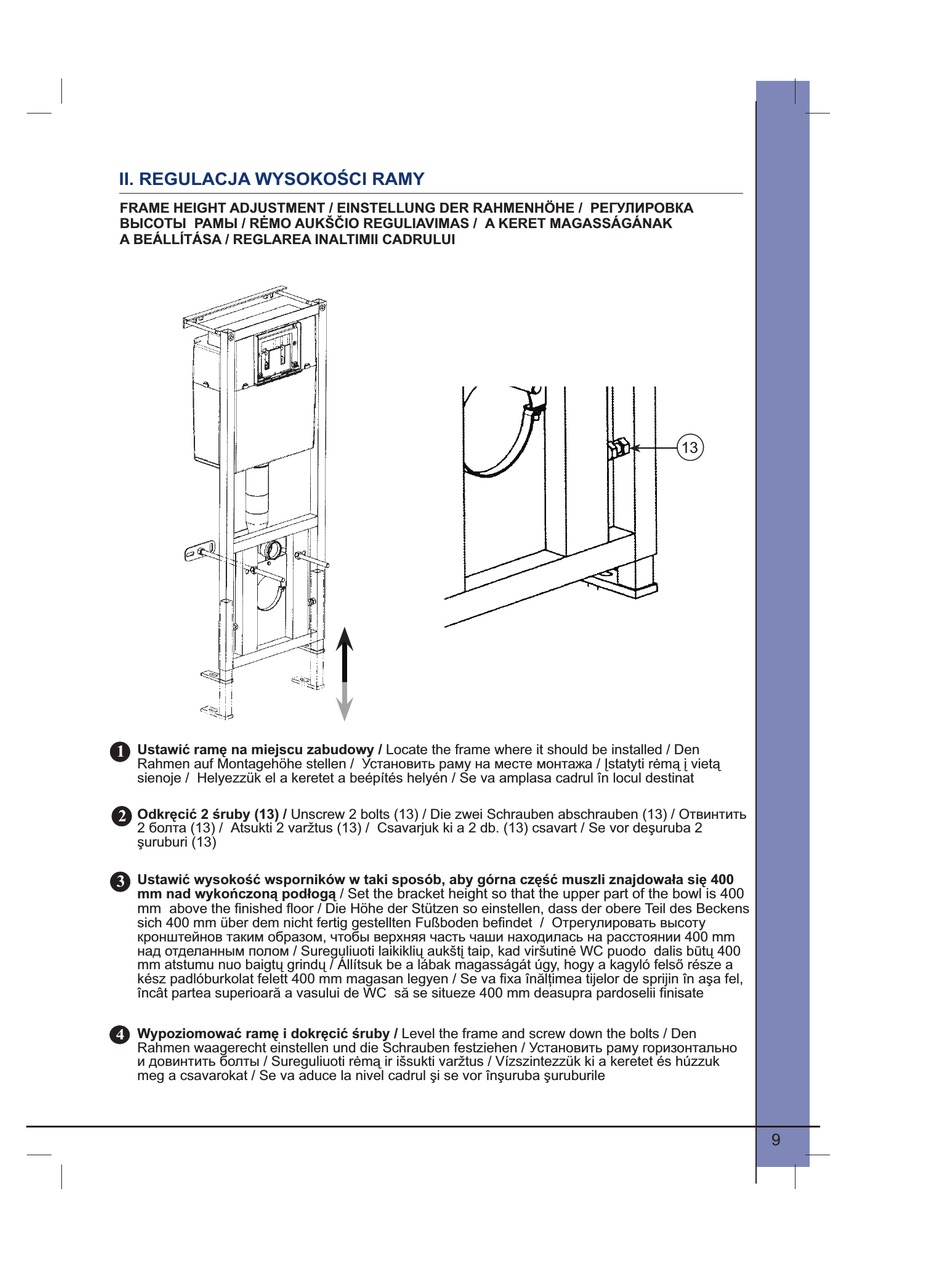 II. REGULACJA WYSOKOŚCI RAMY

FRAME HEIGHT ADJUSTMENT / EINSTELLUNG DER RAHMENHÖHE / РЕГУЛИРОВКА ВЫСОТЫ РАМЫ / RĖMO AUKŠČIO REGULIAVIMAS / A KERET MAGASSÁGÁNAK A BEÁLLÍTÁSA / REGLAREA INALTIMII CADRULUI

13

1 Ustawić ramę na miejscu zabudowy / Locate the frame where it should be installed / Den Rahmen auf Montagehöhe stellen / Установить раму на месте монтажа / Įstatyti rėmą į vietą sienoje / Helyezzük el a keretet a beépítés helyén / Se va amplasa cadrul în locul destinat

2 Odkręcić 2 śruby (13) / Unscrew 2 bolts (13) / Die zwei Schrauben abschrauben (13) / Отвинтить 2 болта (13) / Atsukti 2 varžtus (13) / Csavarjuk ki a 2 db. (13) csavart / Se vor deşuruba 2 şuruburi (13)

3 Ustawić wysokość wsporników w taki sposób, aby górna część muszli znajdowała się 400 mm nad wykończoną podłogą / Set the bracket height so that the upper part of the bowl is 400 mm above the finished floor / Die Höhe der Stützen so einstellen, dass der obere Teil des Beckens sich 400 mm über dem nicht fertig gestellten Fußboden befindet / Отрегулировать высоту кронштейнов таким образом, чтобы верхняя часть чаши находилась на расстоянии 400 mm над отделанным полом / Sureguliuoti laikiklių aukštį taip, kad viršutinė WC puodo dalis būtų 400 mm atstumu nuo baigtų grindų / Állítsuk be a lábak magasságát úgy, hogy a kagyló felső része a kész padlóburkolat felett 400 mm magasan legyen / Se va fixa înălţimea tijelor de sprijin în aşa fel, încât partea superioară a vasului de WC să se situeze 400 mm deasupra pardoselii finisate

4 Wypoziomować ramę i dokręcić śruby / Level the frame and screw down the bolts / Den Rahmen waagerecht einstellen und die Schrauben festziehen / Установить раму горизонтально и довинтить болты / Sureguliuoti rėmą ir išsukti varžtus / Vízszintezzük ki a keretet és húzzuk meg a csavarokat / Se va aduce la nivel cadrul şi se vor înşuruba şuruburile

9